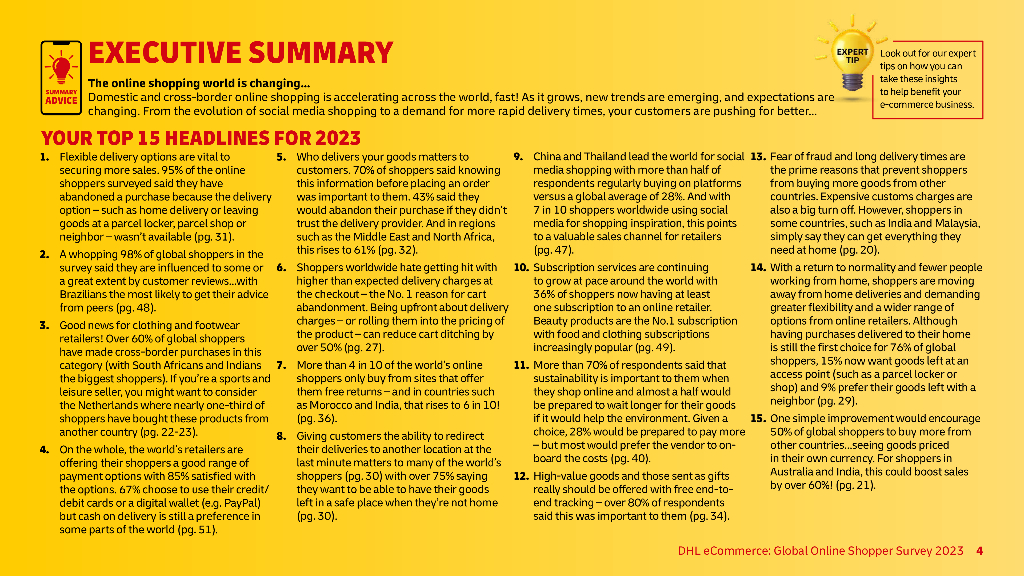 SUMMARY ADVICE

EXECUTIVE SUMMARY

The online shopping world is changing...
Domestic and cross-border online shopping is accelerating across the world, fast! As it grows, new trends are emerging, and expectations are changing. From the evolution of social media shopping to a demand for more rapid delivery times, your customers are pushing for better...

EXPERT TIP

Look out for our expert tips on how you can take these insights to help benefit your e-commerce business.

YOUR TOP 15 HEADLINES FOR 2023

1. Flexible delivery options are vital to securing more sales. 95% of the online shoppers surveyed said they have abandoned a purchase because the delivery option – such as home delivery or leaving goods at a parcel locker, parcel shop or neighbor – wasn't available (pg. 31).

2. A whopping 98% of global shoppers in the survey said they are influenced to some or a great extent by customer reviews...with Brazilians the most likely to get their advice from peers (pg. 48).

3. Good news for clothing and footwear retailers! Over 60% of global shoppers have made cross-border purchases in this category (with South Africans and Indians the biggest shoppers). If you're a sports and leisure seller, you might want to consider the Netherlands where nearly one-third of shoppers have bought these products from another country (pg. 22-23).

4. On the whole, the world's retailers are offering their shoppers a good range of payment options with 85% satisfied with the options. 67% choose to use their credit/debit cards or a digital wallet (e.g. PayPal) but cash on delivery is still a preference in some parts of the world (pg. 51).

5. Who delivers your goods matters to customers. 70% of shoppers said knowing this information before placing an order was important to them. 43% said they would abandon their purchase if they didn't trust the delivery provider. And in regions such as the Middle East and North Africa, this rises to 61% (pg. 32).

6. Shoppers worldwide hate getting hit with higher than expected delivery charges at the checkout – the No. 1 reason for cart abandonment. Being upfront about delivery charges – or rolling them into the pricing of the product – can reduce cart ditching by over 50% (pg. 27).

7. More than 4 in 10 of the world's online shoppers only buy from sites that offer them free returns – and in countries such as Morocco and India, that rises to 6 in 10! (pg. 36).

8. Giving customers the ability to redirect their deliveries to another location at the last minute matters to many of the world's shoppers (pg. 30) with over 75% saying they want to be able to have their goods left in a safe place when they're not home (pg. 30).

9. China and Thailand lead the world for social media shopping with more than half of respondents regularly buying on platforms versus a global average of 28%. And with 7 in 10 shoppers worldwide using social media for shopping inspiration, this points to a valuable sales channel for retailers (pg. 47).

10. Subscription services are continuing to grow at pace around the world with 36% of shoppers now having at least one subscription to an online retailer. Beauty products are the No.1 subscription with food and clothing subscriptions increasingly popular (pg. 49).

11. More than 70% of respondents said that sustainability is important to them when they shop online and almost a half would be prepared to wait longer for their goods if it would help the environment. Given a choice, 28% would be prepared to pay more – but most would prefer the vendor to on-board the costs (pg. 40).

12. High-value goods and those sent as gifts really should be offered with free end-to-end tracking – over 80% of respondents said this was important to them (pg. 34).

13. Fear of fraud and long delivery times are the prime reasons that prevent shoppers from buying more goods from other countries. Expensive customs charges are also a big turn off. However, shoppers in some countries, such as India and Malaysia, simply say they can get everything they need at home (pg. 20).

14. With a return to normality and fewer people working from home, shoppers are moving away from home deliveries and demanding greater flexibility and a wider range of options from online retailers. Although having purchases delivered to their home is still the first choice for 76% of global shoppers, 15% now want goods left at an access point (such as a parcel locker or shop) and 9% prefer their goods left with a neighbor (pg. 29).

15. One simple improvement would encourage 50% of global shoppers to buy more from other countries...seeing goods priced in their own currency. For shoppers in Australia and India, this could boost sales by over 60%! (pg. 21).

DHL eCommerce: Global Online Shopper Survey 2023 4